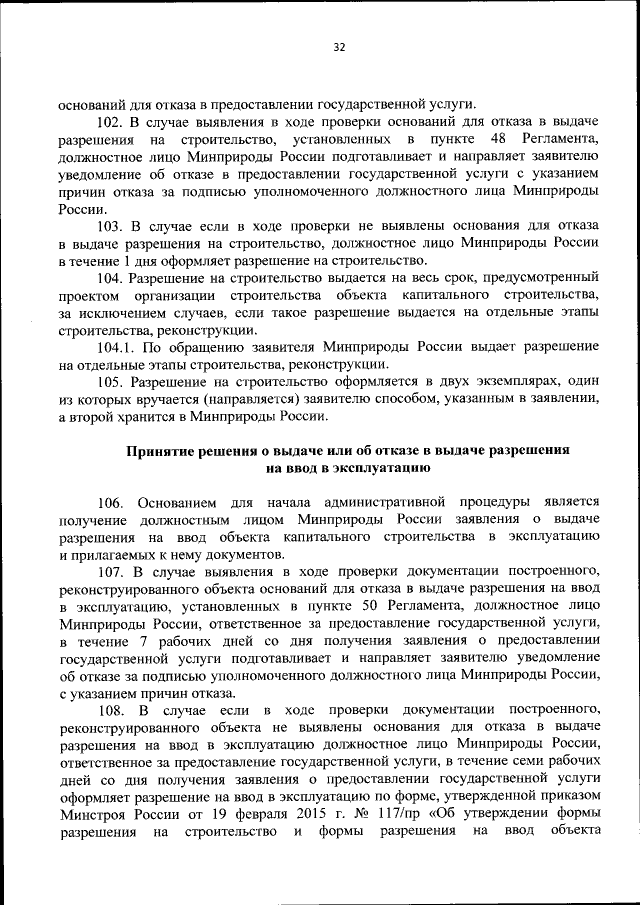 32

оснований для отказа в предоставлении государственной услуги.

102. В случае выявления в ходе проверки оснований для отказа в выдаче разрешения на строительство, установленных в пункте 48 Регламента, должностное лицо Минприроды России подготавливает и направляет заявителю уведомление об отказе в предоставлении государственной услуги с указанием причин отказа за подписью уполномоченного должностного лица Минприроды России.

103. В случае если в ходе проверки не выявлены основания для отказа в выдаче разрешения на строительство, должностное лицо Минприроды России в течение 1 дня оформляет разрешение на строительство.

104. Разрешение на строительство выдается на весь срок, предусмотренный проектом организации строительства объекта капитального строительства, за исключением случаев, если такое разрешение выдается на отдельные этапы строительства, реконструкции.

104.1. По обращению заявителя Минприроды России выдает разрешение на отдельные этапы строительства, реконструкции.

105. Разрешение на строительство оформляется в двух экземплярах, один из которых вручается (направляется) заявителю способом, указанным в заявлении, а второй хранится в Минприроды России.

Принятие решения о выдаче или об отказе в выдаче разрешения на ввод в эксплуатацию

106. Основанием для начала административной процедуры является получение должностным лицом Минприроды России заявления о выдаче разрешения на ввод объекта капитального строительства в эксплуатацию и прилагаемых к нему документов.

107. В случае выявления в ходе проверки документации построенного, реконструированного объекта оснований для отказа в выдаче разрешения на ввод в эксплуатацию, установленных в пункте 50 Регламента, должностное лицо Минприроды России, ответственное за предоставление государственной услуги, в течение 7 рабочих дней со дня получения заявления о предоставлении государственной услуги подготавливает и направляет заявителю уведомление об отказе за подписью уполномоченного должностного лица Минприроды России, с указанием причин отказа.

108. В случае если в ходе проверки документации построенного, реконструированного объекта не выявлены основания для отказа в выдаче разрешения на ввод в эксплуатацию должностное лицо Минприроды России, ответственное за предоставление государственной услуги, в течение семи рабочих дней со дня получения заявления о предоставлении государственной услуги оформляет разрешение на ввод в эксплуатацию по форме, утвержденной приказом Минстроя России от 19 февраля 2015 г. № 117/пр «Об утверждении формы разрешения на строительство и формы разрешения на ввод объекта